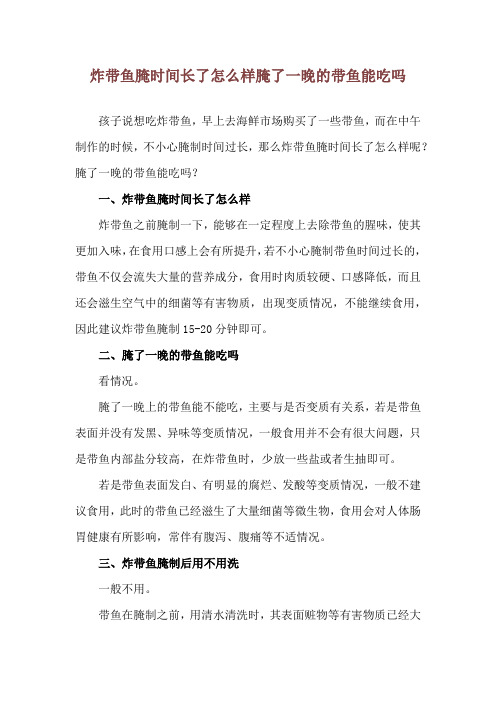 炸带鱼腌时间长了怎么样腌了一晚的带鱼能吃吗

孩子说想吃炸带鱼，早上去海鲜市场购买了一些带鱼，而在中午制作的时候，不小心腌制时间过长，那么炸带鱼腌时间长了怎么样呢？腌了一晚的带鱼能吃吗？

一、炸带鱼腌时间长了怎么样

炸带鱼之前腌制一下，能够在一定程度上去除带鱼的腥味，使其更加入味，在食用口感上会有所提升，若不小心腌制带鱼时间过长的，带鱼不仅会流失大量的营养成分，食用时肉质较硬、口感降低，而且还会滋生空气中的细菌等有害物质，出现变质情况，不能继续食用，因此建议炸带鱼腌制 15-20 分钟即可。

二、腌了一晚的带鱼能吃吗

看情况。

腌了一晚上的带鱼能不能吃，主要与是否变质有关系，若是带鱼表面并没有发黑、异味等变质情况，一般食用并不会有很大问题，只是带鱼内部盐分较高，在炸带鱼时，少放一些盐或者生抽即可。

若是带鱼表面发白、有明显的腐烂、发酸等变质情况，一般不建议食用，此时的带鱼已经滋生了大量细菌等微生物，食用会对人体肠胃健康有所影响，常伴有腹泻、腹痛等不适情况。

三、炸带鱼腌制后用不用洗

一般不用。

带鱼在腌制之前，用清水清洗时，其表面赃物等有害物质已经大